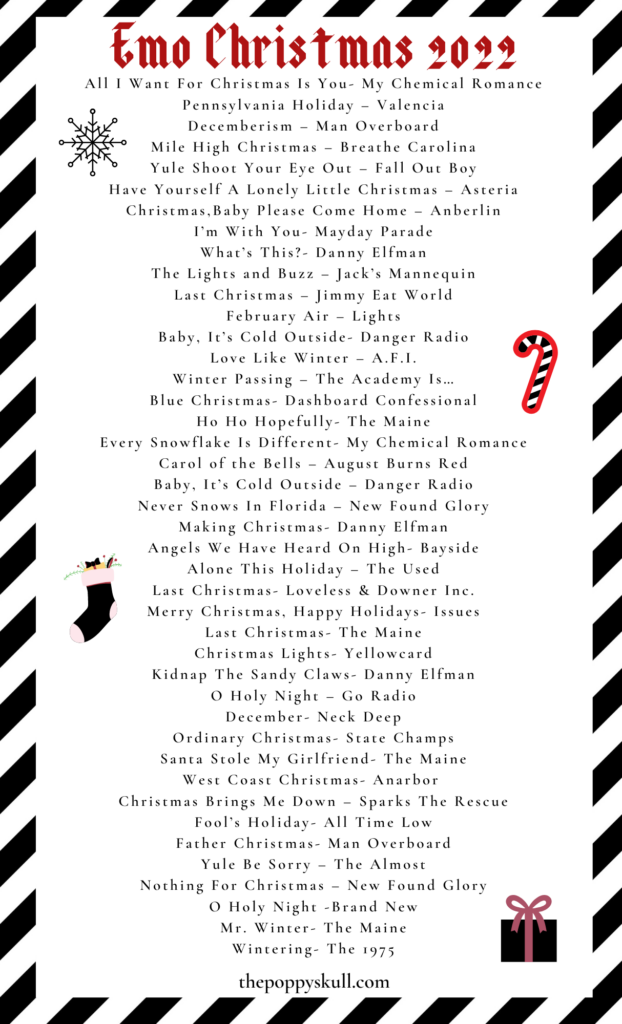 Emo Christmas 2022

All I Want For Christmas Is You- My Chemical Romance
Pennsylvania Holiday – Valencia
Decemberism – Man Overboard
Mile High Christmas – Breathe Carolina
Yule Shoot Your Eye Out – Fall Out Boy
Have Yourself A Lonely Little Christmas – Asteria
Christmas,Baby Please Come Home – Anberlin
I'm With You- Mayday Parade
What's This?- Danny Elfman
The Lights and Buzz – Jack's Mannequin
Last Christmas – Jimmy Eat World
February Air – Lights
Baby, It's Cold Outside- Danger Radio
Love Like Winter – A.F.I.
Winter Passing – The Academy Is…
Blue Christmas- Dashboard Confessional
Ho Ho Hopefully- The Maine
Every Snowflake Is Different- My Chemical Romance
Carol of the Bells – August Burns Red
Baby, It's Cold Outside – Danger Radio
Never Snows In Florida – New Found Glory
Making Christmas- Danny Elfman
Angels We Have Heard On High- Bayside
Alone This Holiday – The Used
Last Christmas- Loveless & Downer Inc.
Merry Christmas, Happy Holidays- Issues
Last Christmas- The Maine
Christmas Lights- Yellowcard
Kidnap The Sandy Claws- Danny Elfman
O Holy Night – Go Radio
December- Neck Deep
Ordinary Christmas- State Champs
Santa Stole My Girlfriend- The Maine
West Coast Christmas- Anarbor
Christmas Brings Me Down – Sparks The Rescue
Fool's Holiday- All Time Low
Father Christmas- Man Overboard
Yule Be Sorry – The Almost
Nothing For Christmas – New Found Glory
O Holy Night -Brand New
Mr. Winter- The Maine
Wintering- The 1975

thepoppyskull.com